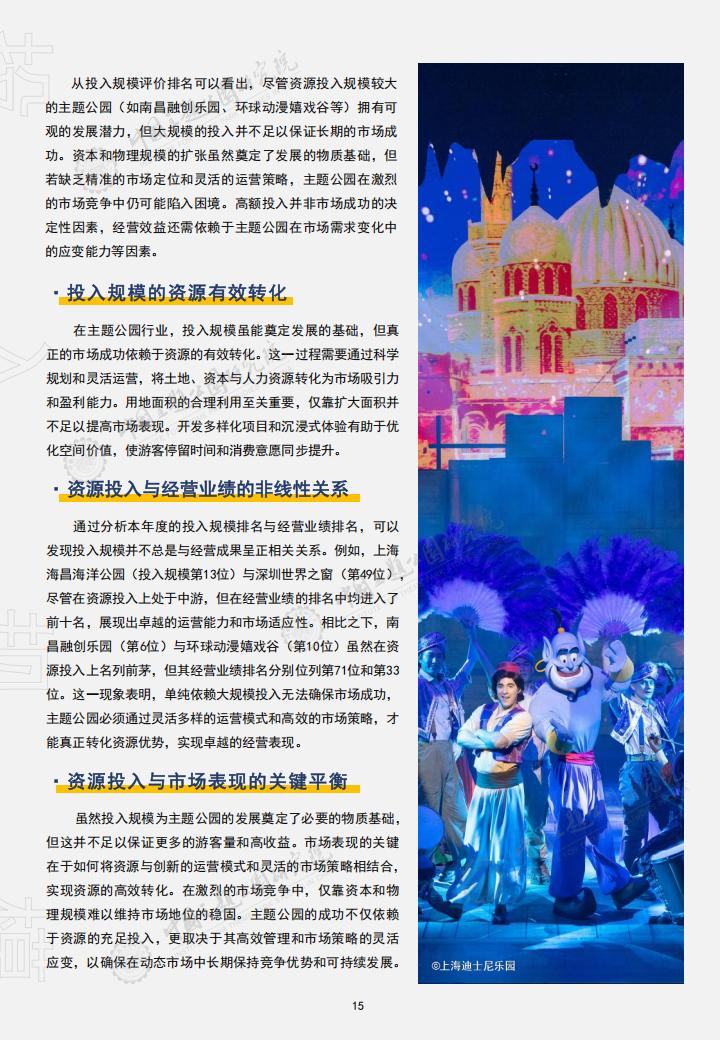 从投入规模评价排名可以看出，尽管资源投入规模较大的主题公园（如南昌融创乐园、环球动漫嬉戏谷等）拥有可观的发展潜力，但大规模的投入并不足以保证长期的市场成功。资本和物理规模的扩张虽然奠定了发展的物质基础，但若缺乏精准的市场定位和灵活的运营策略，主题公园在激烈的市场竞争中仍可能陷入困境。高额投入并非市场成功的决定性因素，经营效益还需依赖于主题公园在市场需求变化中的应变能力等因素。

· 投入规模的资源有效转化

在主题公园行业，投入规模虽能奠定发展的基础，但真正的市场成功依赖于资源的有效转化。这一过程需要通过科学规划和灵活运营，将土地、资本与人力资源转化为市场吸引力和盈利能力。用地面积的合理利用至关重要，仅靠扩大面积并不足以提高市场表现。开发多样化项目和沉浸式体验有助于优化空间价值，使游客停留时间和消费意愿同步提升。

· 资源投入与经营业绩的非线性关系

通过分析本年度的投入规模排名与经营业绩排名，可以发现投入规模并不总是与经营成果呈正相关关系。例如，上海海昌海洋公园（投入规模第13位）与深圳世界之窗（第49位），尽管在资源投入上处于中游，但在经营业绩的排名中均进入了前十名，展现出卓越的运营能力和市场适应性。相比之下，南昌融创乐园（第6位）与环球动漫嬉戏谷（第10位）虽然在资源投入上名列前茅，但其经营业绩排名分别位列第71位和第33位。这一现象表明，单纯依赖大规模投入无法确保市场成功，主题公园必须通过灵活多样的运营模式和高效的市场策略，才能真正转化资源优势，实现卓越的经营表现。

· 资源投入与市场表现的关键平衡

虽然投入规模为主题公园的发展奠定了必要的物质基础，但这并不足以保证更多的游客量和高收益。市场表现的关键在于如何将资源与创新的运营模式和灵活的市场策略相结合，实现资源的高效转化。在激烈的市场竞争中，仅靠资本和物理规模难以维持市场地位的稳固。主题公园的成功不仅依赖于资源的充足投入，更取决于其高效管理和市场策略的灵活应变，以确保在动态市场中长期保持竞争优势和可持续发展。

©上海迪士尼乐园

15